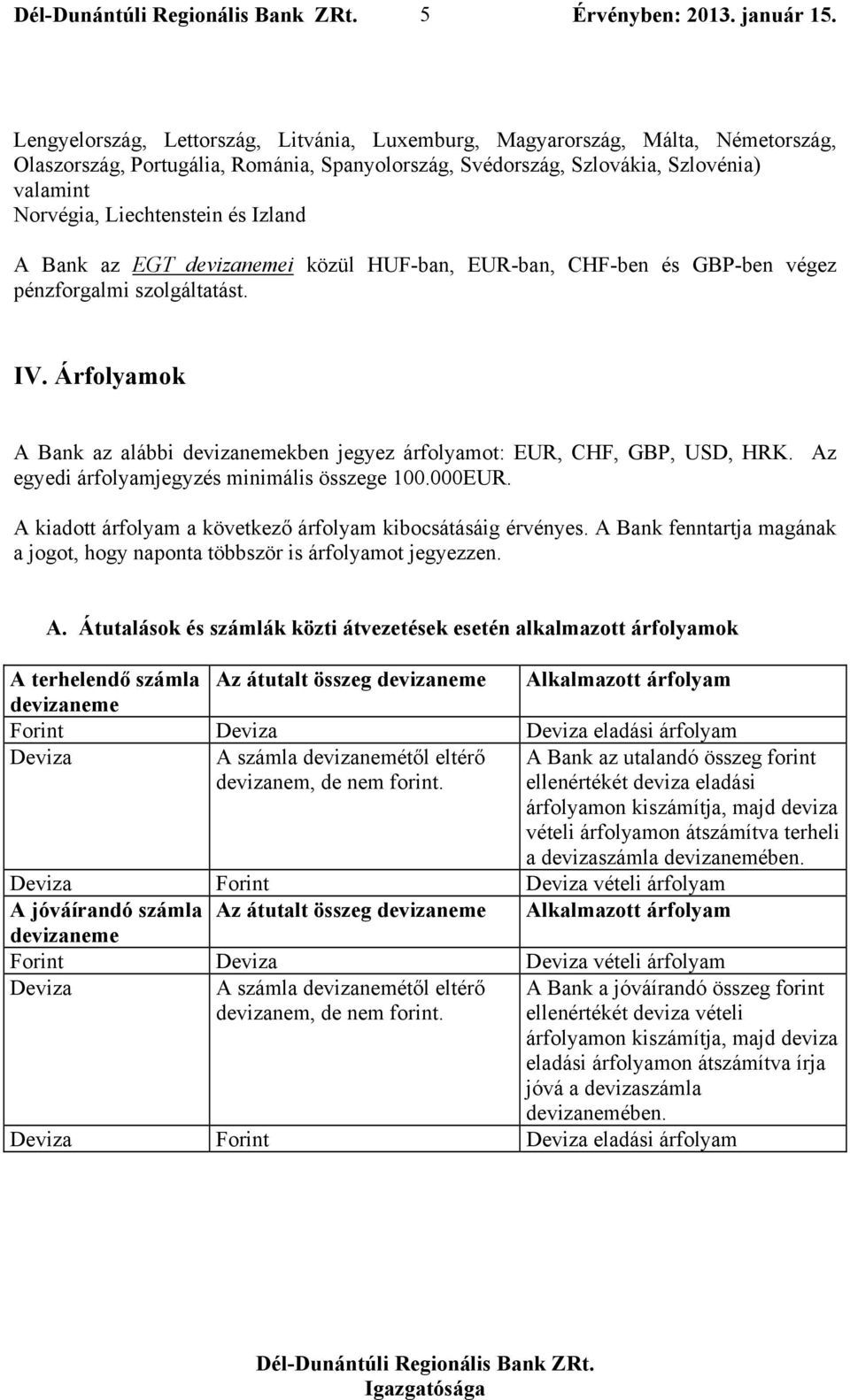 Dél-Dunántúli Regionális Bank ZRt. 5 Érvényben: 2013. január 15.

Lengyelország, Lettország, Litvánia, Luxemburg, Magyarország, Málta, Németország, Olaszország, Portugália, Románia, Spanyolország, Svédország, Szlovákia, Szlovénia) valamint
Norvégia, Liechtenstein és Izland

A Bank az EGT devizanemei közül HUF-ban, EUR-ban, CHF-ben és GBP-ben végez pénzforgalmi szolgáltatást.

IV. Árfolyamok

A Bank az alábbi devizanemekben jegyez árfolyamot: EUR, CHF, GBP, USD, HRK. Az egyedi árfolyamjegyzés minimális összege 100.000EUR.

A kiadott árfolyam a következő árfolyam kibocsátásáig érvényes. A Bank fenntartja magának a jogot, hogy naponta többször is árfolyamot jegyezzen.

A. Átutalások és számlák közti átvezetések esetén alkalmazott árfolyamok

| A terhelendő számla devizaneme | Az átutalt összeg devizaneme | Alkalmazott árfolyam |
|---|---|---|
| Forint | Deviza | Deviza eladási árfolyam |
| Deviza | A számla devizanemétől eltérő devizanem, de nem forint. | A Bank az utalandó összeg forint ellenértékét deviza eladási árfolyamon kiszámítja, majd deviza vételi árfolyamon átszámítva terheli a devizaszámla devizanemében. |
| Deviza | Forint | Deviza vételi árfolyam |
| A jóváírandó számla devizaneme | Az átutalt összeg devizaneme | Alkalmazott árfolyam |
| Forint | Deviza | Deviza vételi árfolyam |
| Deviza | A számla devizanemétől eltérő devizanem, de nem forint. | A Bank a jóváírandó összeg forint ellenértékét deviza vételi árfolyamon kiszámítja, majd deviza eladási árfolyamon átszámítva írja jóvá a devizaszámla devizanemében. |
| Deviza | Forint | Deviza eladási árfolyam |

Dél-Dunántúli Regionális Bank ZRt.
Igazgatósága